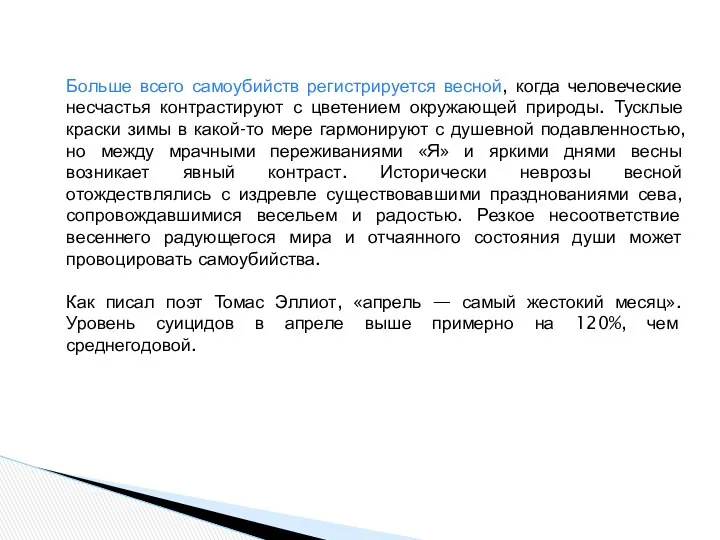 Больше всего самоубийств регистрируется весной, когда человеческие несчастья контрастируют с цветением окружающей природы. Тусклые краски зимы в какой-то мере гармонируют с душевной подавленностью, но между мрачными переживаниями «Я» и яркими днями весны возникает явный контраст. Исторически неврозы весной отождествлялись с издревле существовавшими празднованиями сева, сопровождавшимися весельем и радостью. Резкое несоответствие весеннего радующегося мира и отчаянного состояния души может провоцировать самоубийства.

Как писал поэт Томас Эллиот, «апрель — самый жестокий месяц». Уровень суицидов в апреле выше примерно на 120%, чем среднегодовой.